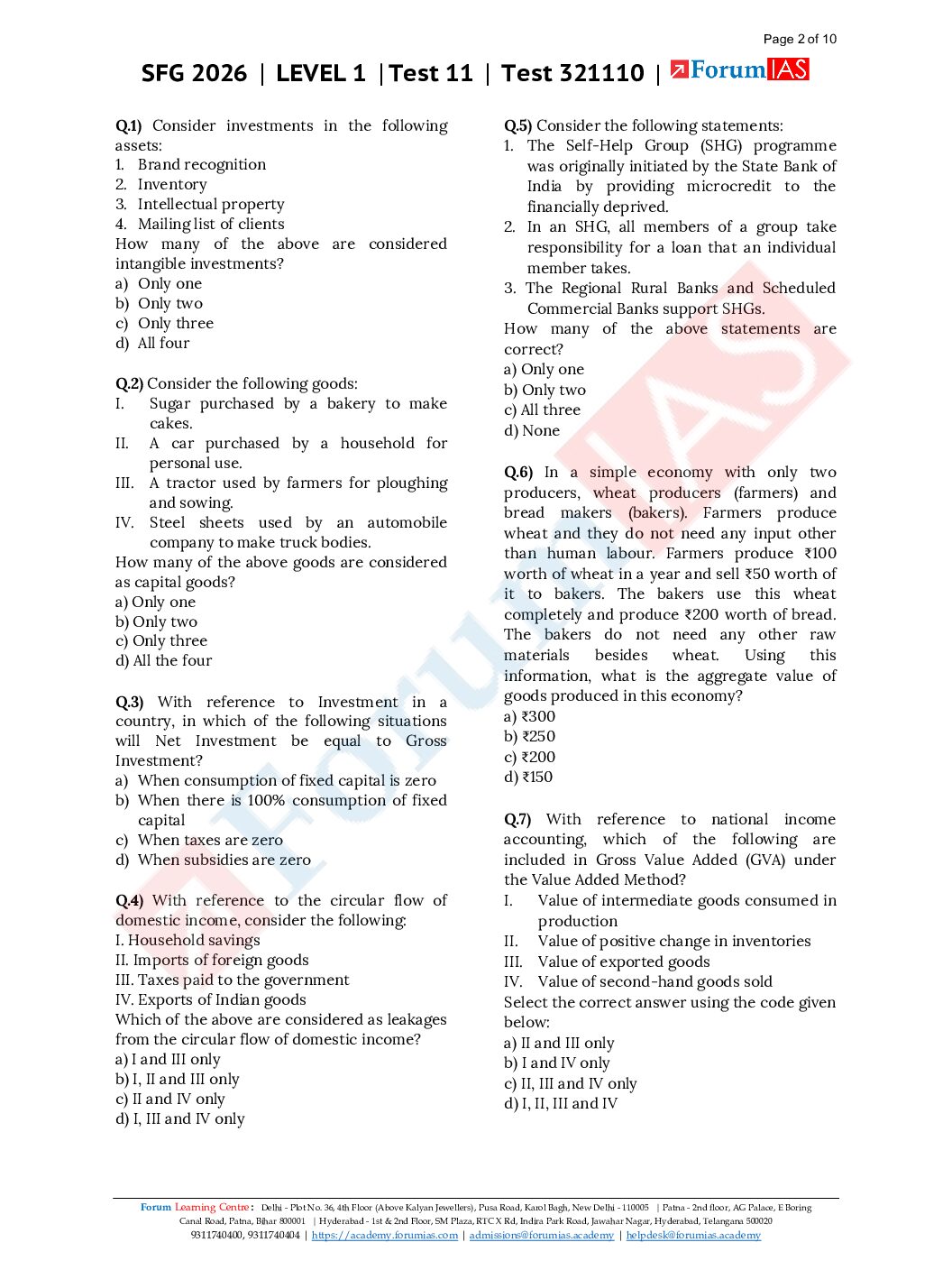 Page 2 of 10

SFG 2026 | LEVEL 1 | Test 11 | Test 321110 | ForumIAS

Q.1) Consider investments in the following assets:
1. Brand recognition
2. Inventory
3. Intellectual property
4. Mailing list of clients
How many of the above are considered intangible investments?
a) Only one
b) Only two
c) Only three
d) All four

Q.2) Consider the following goods:
I. Sugar purchased by a bakery to make cakes.
II. A car purchased by a household for personal use.
III. A tractor used by farmers for ploughing and sowing.
IV. Steel sheets used by an automobile company to make truck bodies.
How many of the above goods are considered as capital goods?
a) Only one
b) Only two
c) Only three
d) All the four

Q.3) With reference to Investment in a country, in which of the following situations will Net Investment be equal to Gross Investment?
a) When consumption of fixed capital is zero
b) When there is 100% consumption of fixed capital
c) When taxes are zero
d) When subsidies are zero

Q.4) With reference to the circular flow of domestic income, consider the following:
I. Household savings
II. Imports of foreign goods
III. Taxes paid to the government
IV. Exports of Indian goods
Which of the above are considered as leakages from the circular flow of domestic income?
a) I and III only
b) I, II and III only
c) II and IV only
d) I, III and IV only

Q.5) Consider the following statements:
1. The Self-Help Group (SHG) programme was originally initiated by the State Bank of India by providing microcredit to the financially deprived.
2. In an SHG, all members of a group take responsibility for a loan that an individual member takes.
3. The Regional Rural Banks and Scheduled Commercial Banks support SHGs.
How many of the above statements are correct?
a) Only one
b) Only two
c) All three
d) None

Q.6) In a simple economy with only two producers, wheat producers (farmers) and bread makers (bakers). Farmers produce wheat and they do not need any input other than human labour. Farmers produce ₹100 worth of wheat in a year and sell ₹50 worth of it to bakers. The bakers use this wheat completely and produce ₹200 worth of bread. The bakers do not need any other raw materials besides wheat. Using this information, what is the aggregate value of goods produced in this economy?
a) ₹300
b) ₹250
c) ₹200
d) ₹150

Q.7) With reference to national income accounting, which of the following are included in Gross Value Added (GVA) under the Value Added Method?
I. Value of intermediate goods consumed in production
II. Value of positive change in inventories
III. Value of exported goods
IV. Value of second-hand goods sold
Select the correct answer using the code given below:
a) II and III only
b) I and IV only
c) II, III and IV only
d) I, II, III and IV

Forum Learning Centre: Delhi - Plot No. 36, 4th Floor (Above Kalyan Jewellers), Pusa Road, Karol Bagh, New Delhi - 110005 | Patna - 2nd floor, AG Palace, E Boring Canal Road, Patna, Bihar 800001 | Hyderabad - 1st & 2nd Floor, SM Plaza, RTC X Rd, Indira Park Road, Jawahar Nagar, Hyderabad, Telangana 500020
9311740400, 9311740404 | https://academy.forumias.com | admissions@forumias.academy | helpdesk@forumias.academy